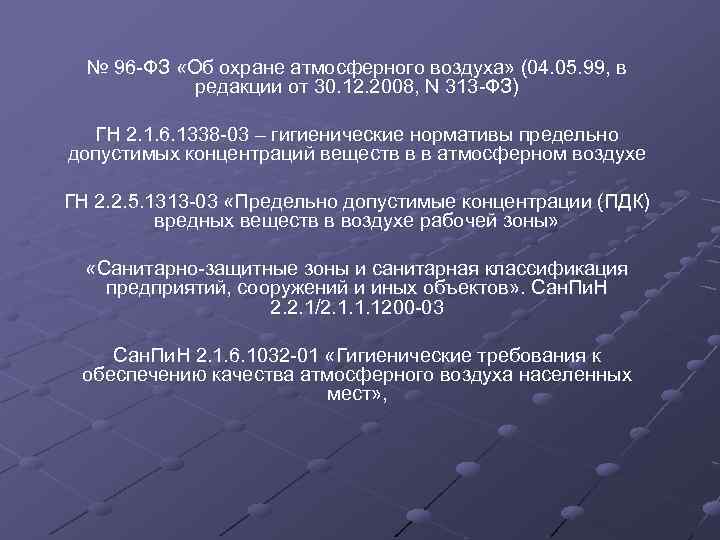 № 96-ФЗ «Об охране атмосферного воздуха» (04.05.99, в редакции от 30.12.2008, N 313-ФЗ)

ГН 2.1.6.1338-03 – гигиенические нормативы предельно допустимых концентраций веществ в в атмосферном воздухе

ГН 2.2.5.1313-03 «Предельно допустимые концентрации (ПДК) вредных веществ в воздухе рабочей зоны»

«Санитарно-защитные зоны и санитарная классификация предприятий, сооружений и иных объектов». СанПиН 2.2.1/2.1.1.1200-03

СанПиН 2.1.6.1032-01 «Гигиенические требования к обеспечению качества атмосферного воздуха населенных мест»,